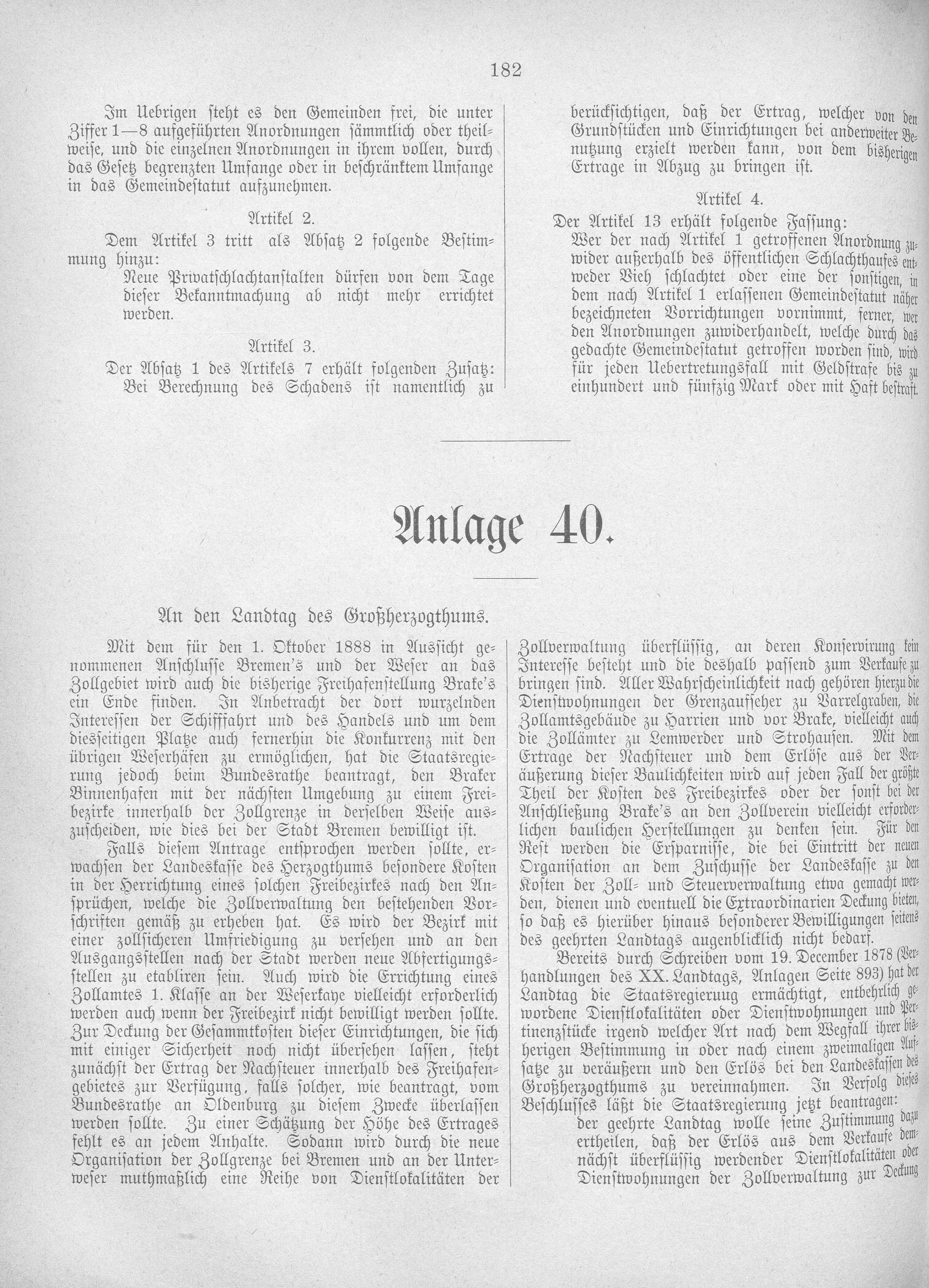 182

Im Uebrigen steht es den Gemeinden frei, die unter Ziffer 1—8 aufgeführten Anordnungen sämmtlich oder theilweise, und die einzelnen Anordnungen in ihrem vollen, durch das Gesetz begrenzten Umfange oder in beschränktem Umfange in das Gemeindestatut aufzunehmen.

Artikel 2.

Dem Artikel 3 tritt als Absatz 2 folgende Bestimmung hinzu:

Neue Privatschlachtanstalten dürfen von dem Tage dieser Bekanntmachung ab nicht mehr errichtet werden.

Artikel 3.

Der Absatz 1 des Artikels 7 erhält folgenden Zusatz:

Bei Berechnung des Schadens ist namentlich zu berücksichtigen, daß der Ertrag, welcher von den Grundstücken und Einrichtungen bei anderweiter Benutzung erzielt werden kann, von dem bisherigen Ertrage in Abzug zu bringen ist.

Artikel 4.

Der Artikel 13 erhält folgende Fassung:

Wer der nach Artikel 1 getroffenen Anordnung zuwider außerhalb des öffentlichen Schlachthauses entweder Vieh schlachtet oder eine der sonstigen, in dem nach Artikel 1 erlassenen Gemeindestatut näher bezeichneten Vorrichtungen vornimmt, ferner, wer den Anordnungen zuwiderhandelt, welche durch das gedachte Gemeindestatut getroffen worden sind, wird für jeden Uebertretungsfall mit Geldstrafe bis zu einhundert und fünfzig Mark oder mit Haft bestraft.

Anlage 40.

An den Landtag des Großherzogthums.

Mit dem für den 1. Oktober 1888 in Aussicht genommenen Anschlusse Bremen's und der Weser an das Zollgebiet wird auch die bisherige Freihafenstellung Brake's ein Ende finden. In Anbetracht der dort wurzelnden Interessen der Schifffahrt und des Handels und um dem diesseitigen Platze auch fernerhin die Konkurrenz mit den übrigen Weserhäfen zu ermöglichen, hat die Staatsregierung jedoch beim Bundesrathe beantragt, den Braker Binnenhafen mit der nächsten Umgebung zu einem Freibezirke innerhalb der Zollgrenze in derselben Weise auszuscheiden, wie dies bei der Stadt Bremen bewilligt ist.

Falls diesem Antrage entsprochen werden sollte, erwachsen der Landeskasse des Herzogthums besondere Kosten in der Herrichtung eines solchen Freibezirkes nach den Ansprüchen, welche die Zollverwaltung den bestehenden Vorschriften gemäß zu erheben hat. Es wird der Bezirk mit einer zollsicheren Umfriedigung zu versehen und an den Ausgangsstellen nach der Stadt werden neue Abfertigungsstellen zu etabliren sein. Auch wird die Errichtung eines Zollamtes 1. Klasse an der Weserkaye vielleicht erforderlich werden auch wenn der Freibezirk nicht bewilligt werden sollte. Zur Deckung der Gesammtkosten dieser Einrichtungen, die sich mit einiger Sicherheit noch nicht übersehen lassen, steht zunächst der Ertrag der Nachsteuer innerhalb des Freihafengebietes zur Verfügung, falls solcher, wie beantragt, vom Bundesrathe an Oldenburg zu diesem Zwecke überlassen werden sollte. Zu einer Schätzung der Höhe des Ertrages fehlt es an jedem Anhalte. Sodann wird durch die neue Organisation der Zollgrenze bei Bremen und an der Unterweser muthmaßlich eine Reihe von Dienstlokalitäten der Zollverwaltung überflüssig, an deren Konservirung kein Interesse besteht und die deshalb passend zum Verkaufe zu bringen sind. Aller Wahrscheinlichkeit nach gehören hierzu die Dienstwohnungen der Grenzaufseher zu Varrelgraben, die Zollamtsgebäude zu Harrien und vor Brake, vielleicht auch die Zollämter zu Lemwerder und Strohausen. Mit dem Ertrage der Nachsteuer und dem Erlöse aus der Veräußerung dieser Baulichkeiten wird auf jeden Fall der größte Theil der Kosten des Freibezirkes oder der sonst bei der Anschließung Brake's an den Zollverein vielleicht erforderlichen baulichen Herstellungen zu denken sein. Für den Rest werden die Ersparnisse, die bei Eintritt der neuen Organisation an dem Zuschusse der Landeskasse zu den Kosten der Zoll- und Steuerverwaltung etwa gemacht werden, dienen und eventuell die Extraordinarien Deckung bieten, so daß es hierüber hinaus besonderer Bewilligungen seitens des geehrten Landtags augenblicklich nicht bedarf.

Bereits durch Schreiben vom 19. December 1878 (Verhandlungen des XX. Landtags, Anlagen Seite 893) hat der Landtag die Staatsregierung ermächtigt, entbehrlich gewordene Dienstlokalitäten oder Dienstwohnungen und Pertinenzstücke irgend welcher Art nach dem Wegfall ihrer bisherigen Bestimmung in oder nach einem zweimaligen Aufsatze zu veräußern und den Erlös bei den Landeskassen des Großherzogthums zu vereinnahmen. In Verfolg dieses Beschlusses läßt die Staatsregierung jetzt beantragen:

der geehrte Landtag wolle seine Zustimmung dazu ertheilen, daß der Erlös aus dem Verkaufe demnächst überflüssig werdender Dienstlokalitäten oder Dienstwohnungen der Zollverwaltung zur Deckung